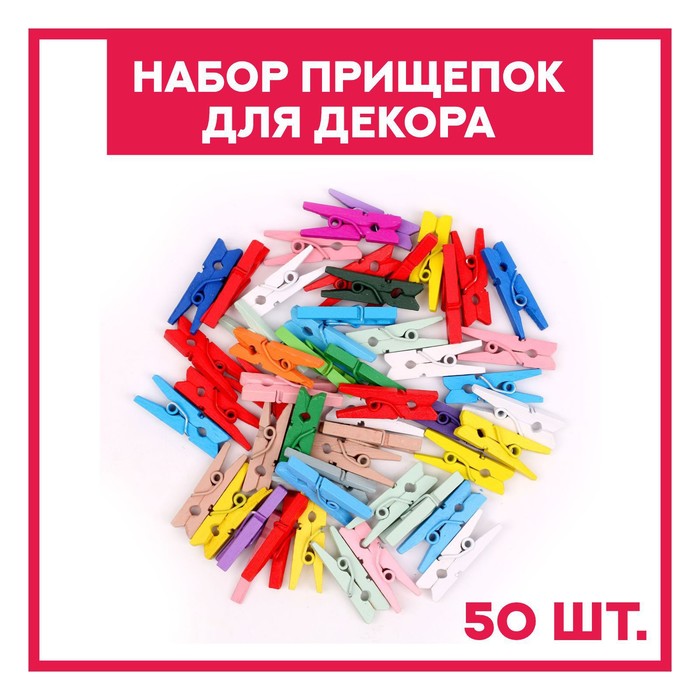 НАБОР ПРИЩЕПОК ДЛЯ ДЕКОРА

50 ШТ.